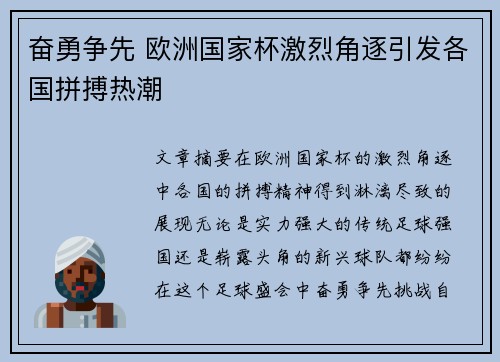 奋勇争先 欧洲国家杯激烈角逐引发各国拼搏热潮

文章摘要在欧洲国家杯的激烈角逐中各国的拼搏精神得到淋漓尽致的展现无论是实力强大的传统足球强国还是崭露头角的新兴球队都纷纷在这个足球盛会中奋勇争先挑战自